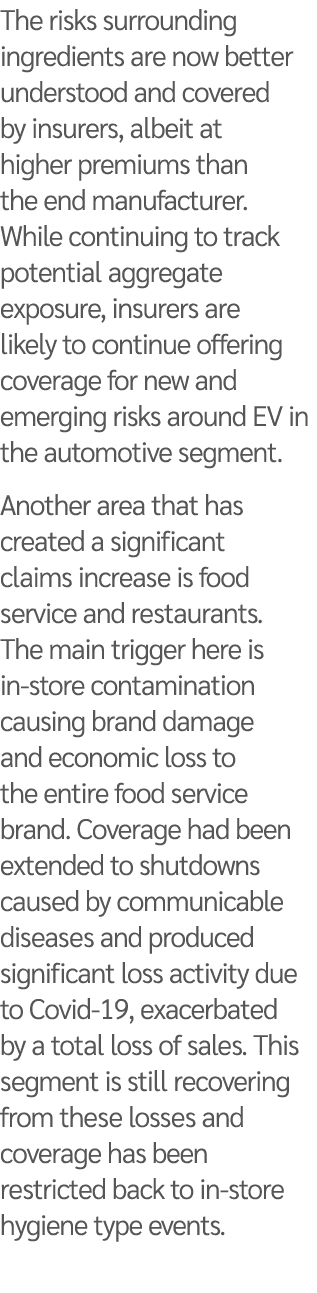 The risks surrounding ingredients are now better understood and covered by insurers, albeit at higher premiums than the end manufacturer. While continuing to track potential aggregate exposure, insurers are likely to continue offering coverage for new and emerging risks around EV in the automotive segment.

Another area that has created a significant claims increase is food service and restaurants. The main trigger here is in-store contamination causing brand damage and economic loss to the entire food service brand. Coverage had been extended to shutdowns caused by communicable diseases and produced significant loss activity due to Covid-19, exacerbated by a total loss of sales. This segment is still recovering from these losses and coverage has been restricted back to in-store hygiene type events.